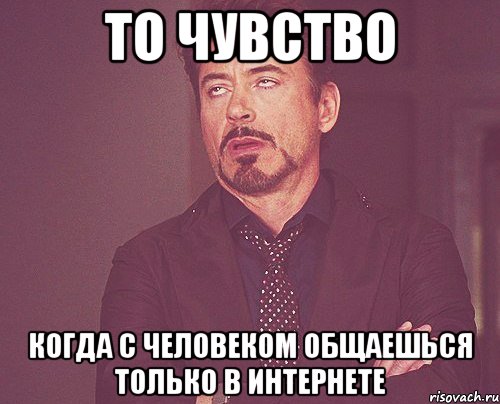 ТО ЧУВСТВО

КОГДА С ЧЕЛОВЕКОМ ОБЩАЕШЬСЯ ТОЛЬКО В ИНТЕРНЕТЕ

risovach.ru